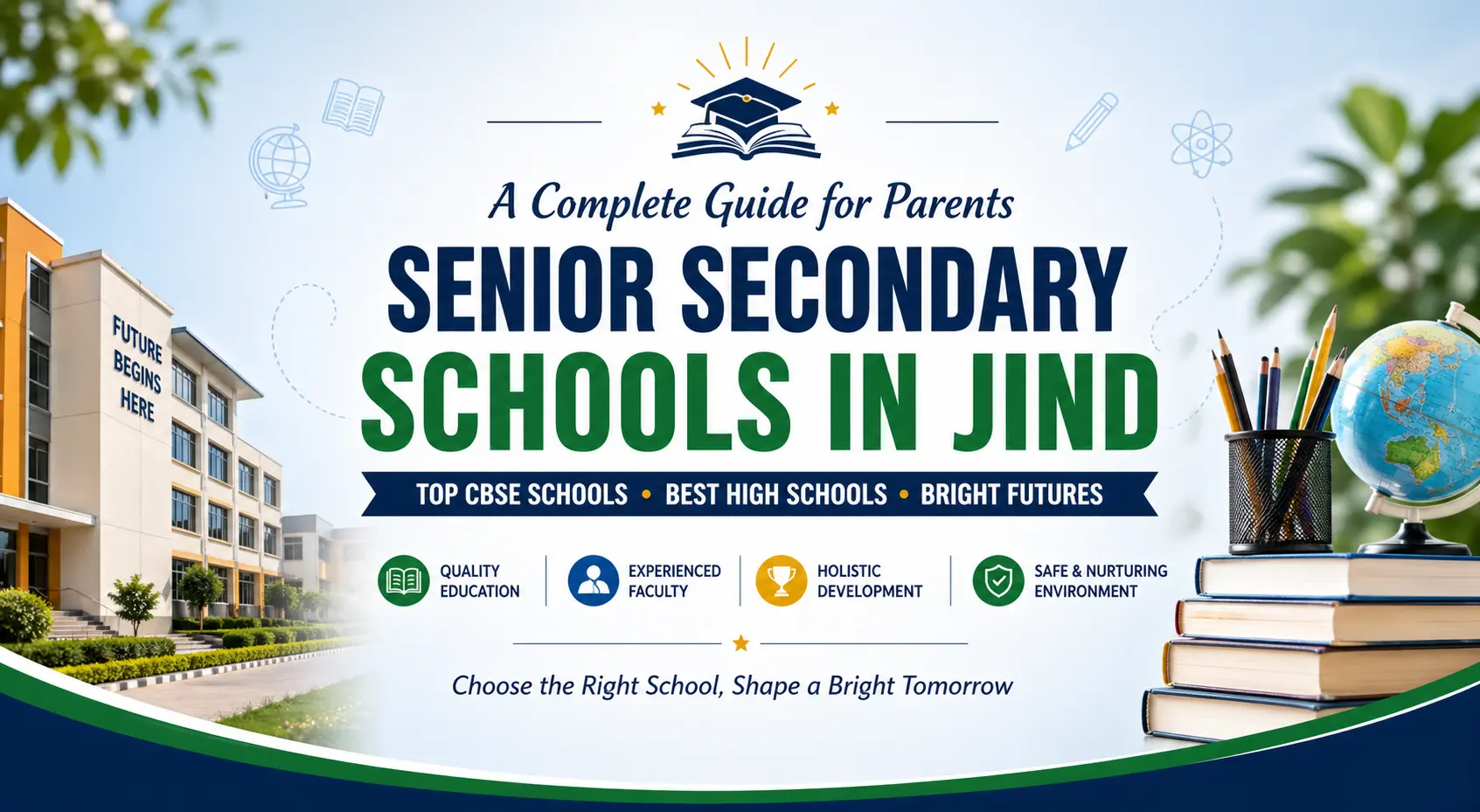 FUTURE BEGINS HERE

A Complete Guide for Parents

SENIOR SECONDARY SCHOOLS IN JIND

TOP CBSE SCHOOLS • BEST HIGH SCHOOLS • BRIGHT FUTURES

QUALITY EDUCATION

EXPERIENCED FACULTY

HOLISTIC DEVELOPMENT

SAFE & NURTURING ENVIRONMENT

Choose the Right School, Shape a Bright Tomorrow